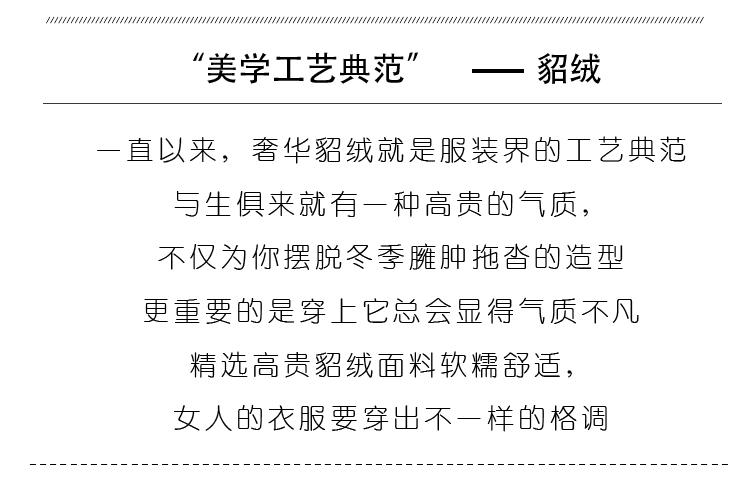 “美学工艺典范” —— 貂绒

一直以来，奢华貂绒就是服装界的工艺典范

与生俱来就有一种高贵的气质，

不仅为你摆脱冬季臃肿拖沓的造型

更重要的是穿上它总会显得气质不凡

精选高贵貂绒面料软糯舒适，

女人的衣服要穿出不一样的格调